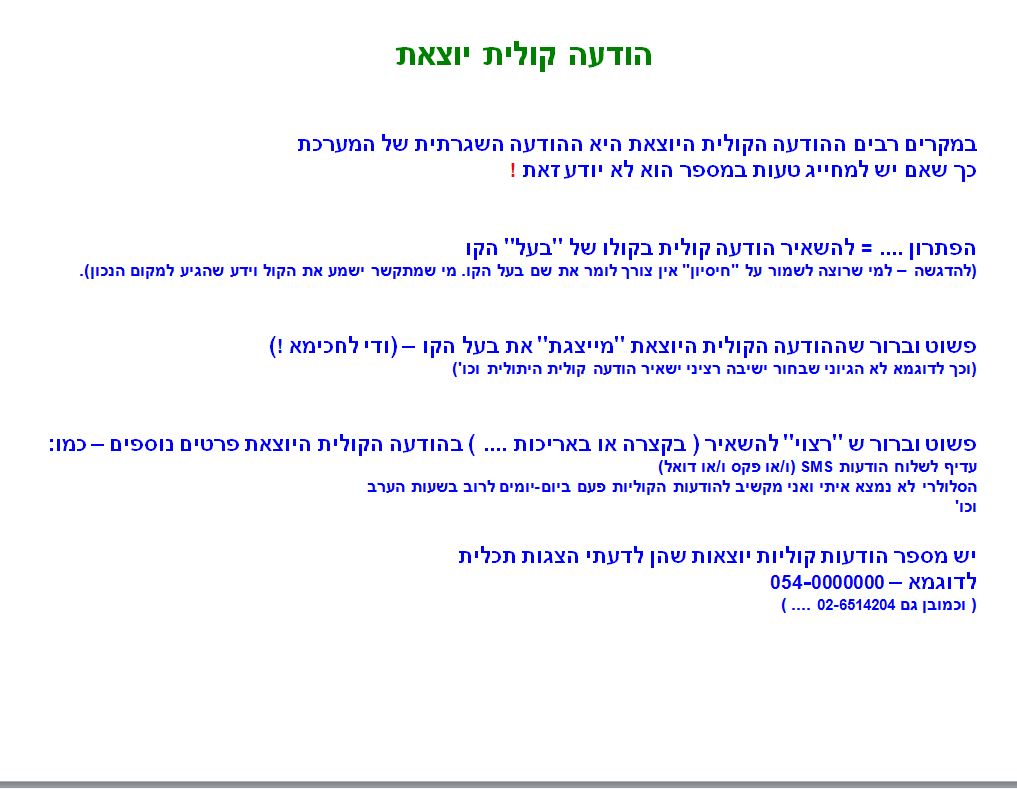 הודעה קולית יוצאת

במקרים רבים ההודעה הקולית היוצאת היא ההודעה השגרתית של המערכת
כך שאם יש למחייג טעות במספר הוא לא יודע זאת !

הפתרון .... = להשאיר הודעה קולית בקולו של "בעל" הקו
(להדגשה – למי שרוצה לשמור על "חיסיון" אין צורך לומר את שם בעל הקו. מי שמתקשר ישמע את הקול וידע שהגיע למקום הנכון).

פשוט וברור שההודעה הקולית היוצאת "מייצגת" את בעל הקו – (ודי לחכימא !)
(וכך לדוגמא לא הגיוני שבחור ישיבה רציני ישאיר הודעה קולית היתולית וכו')

פשוט וברור ש "רצוי" להשאיר ( בקצרה או באריכות .... ) בהודעה הקולית היוצאת פרטים נוספים – כמו:
עדיף לשלוח הודעות SMS (ו/או פקס ו/או דואל)
הסלולרי לא נמצא איתי ואני מקשיב להודעות הקוליות פעם ביום-יומים לרוב בשעות הערב
וכו'

יש מספר הודעות קוליות יוצאות שהן לדעתי הצגות תכלית
לדוגמא – 054-0000000
( וכמובן גם 02-6514204 .... )